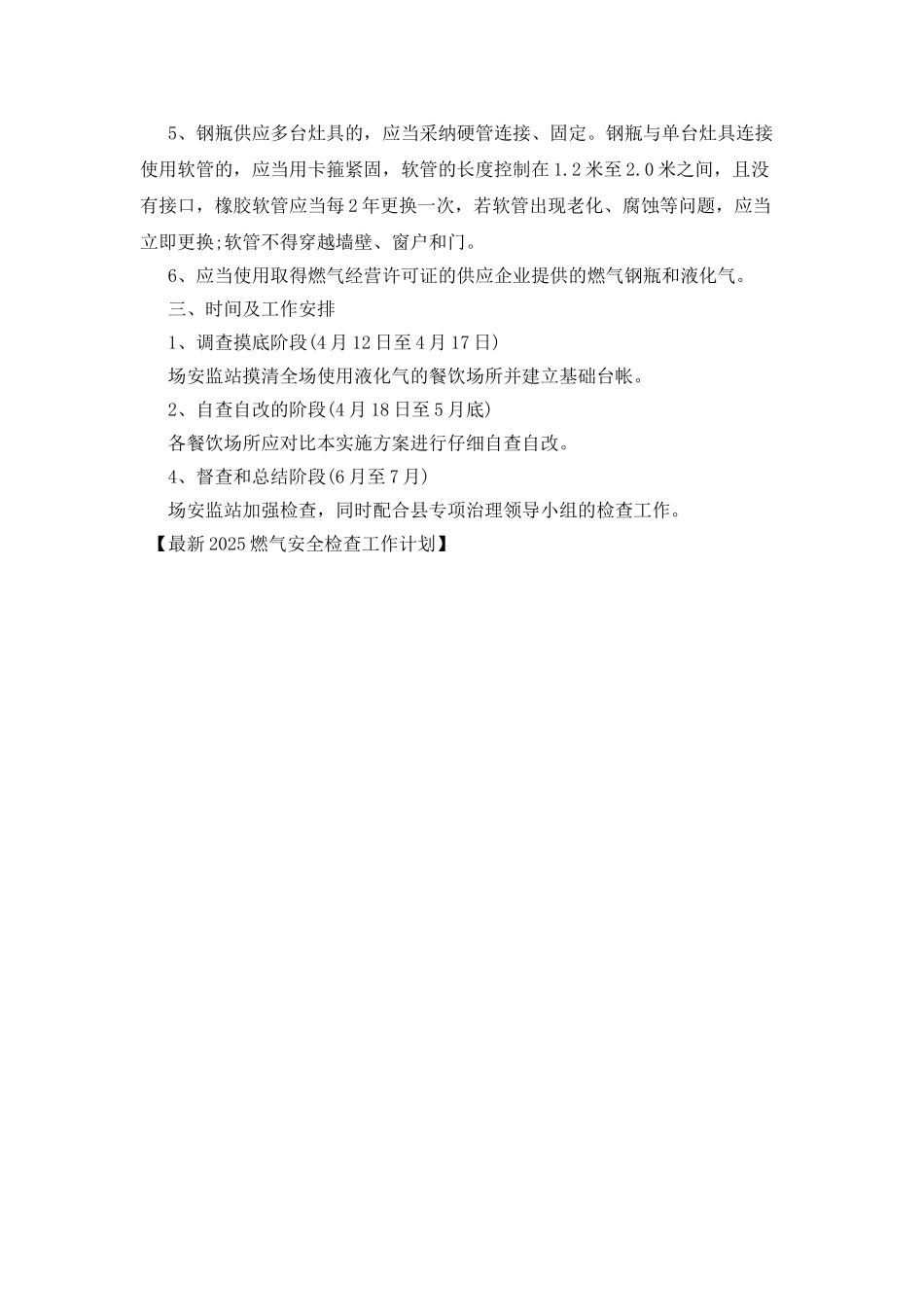 5、钢瓶供应多台灶具的，应当采纳硬管连接、固定。钢瓶与单台灶具连接使用软管的，应当用卡箍紧固，软管的长度控制在1.2米至2.0米之间，且没有接口，橡胶软管应当每2年更换一次，若软管出现老化、腐蚀等问题，应当立即更换;软管不得穿越墙壁、窗户和门。

6、应当使用取得燃气经营许可证的供应企业提供的燃气钢瓶和液化气。

三、时间及工作安排

1、调查摸底阶段(4月12日至4月17日)

场安监站摸清全场使用液化气的餐饮场所并建立基础台帐。

2、自查自改的阶段(4月18日至5月底)

各餐饮场所应对比本实施方案进行仔细自查自改。

4、督查和总结阶段(6月至7月)

场安监站加强检查，同时配合县专项治理领导小组的检查工作。

【最新2025燃气安全检查工作计划】